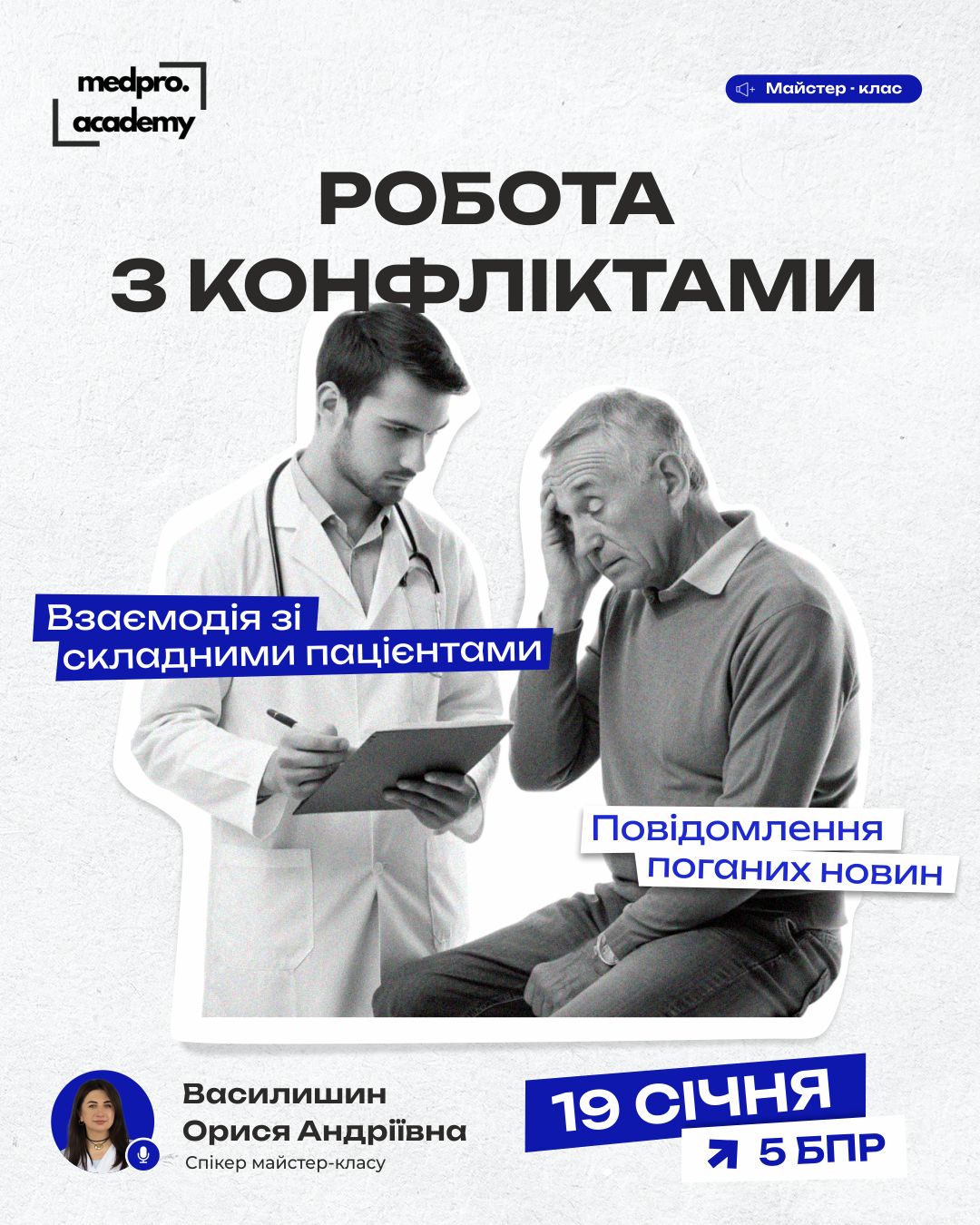 medpro.
academy

Майстер - клас

РОБОТА
З КОНФЛІКТАМИ

Взаємодія зі
складними пацієнтами

Повідомлення
поганих новин

Василишин
Орися Андріївна
Спікер майстер-класу

19 СІЧНЯ
5 БПР